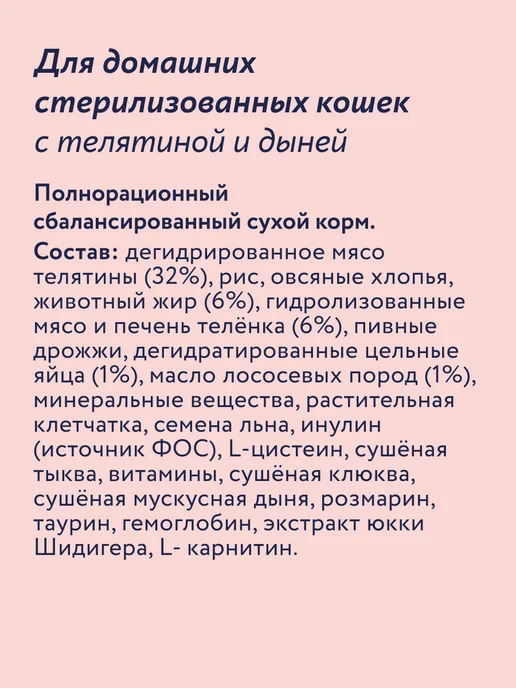 Для домашних стерилизованных кошек с телятиной и дыней

Полнорационный сбалансированный сухой корм.

Состав: дегидрированное мясо телятины (32%), рис, овсяные хлопья, животный жир (6%), гидролизованные мясо и печень телёнка (6%), пивные дрожжи, дегидратированные цельные яйца (1%), масло лососевых пород (1%), минеральные вещества, растительная клетчатка, семена льна, инулин (источник ФОС), L-цистеин, сушёная тыква, витамины, сушёная клюква, сушёная мускусная дыня, розмарин, таурин, гемоглобин, экстракт юкки Шидигера, L- карнитин.